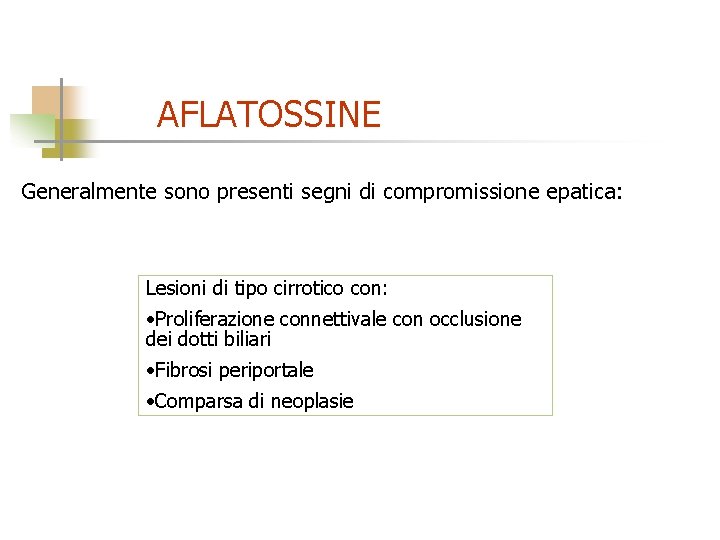 AFLATOSSINE

Generalmente sono presenti segni di compromissione epatica:

Lesioni di tipo cirrotico con:

•Proliferazione connettivale con occlusione dei dotti biliari

•Fibrosi periportale

•Comparsa di neoplasie